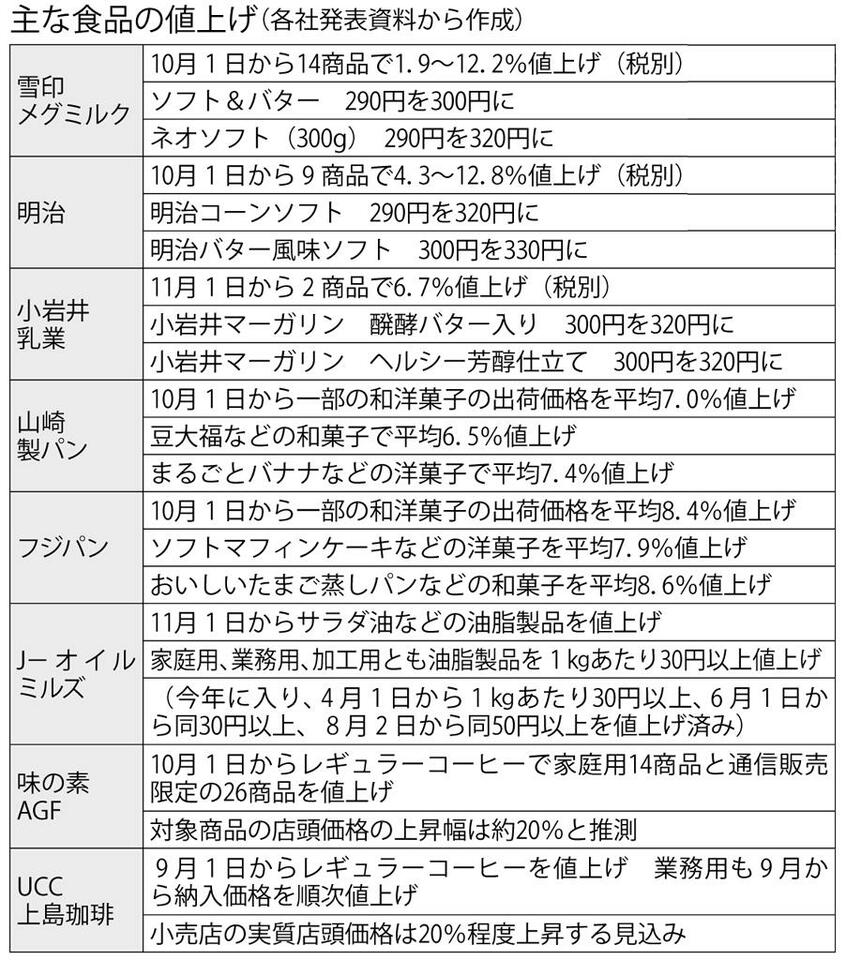 主な食品の値上げ（各社発表資料から作成）

| | |
|---|---|
| 雪印メグミルク | 10月１日から14商品で1.9～12.2%値上げ（税別） |
| | ソフト＆バター　290円を300円に |
| | ネオソフト（300g）　290円を320円に |
| 明治 | 10月１日から９商品で4.3～12.8%値上げ（税別） |
| | 明治コーンソフト　290円を320円に |
| | 明治バター風味ソフト　300円を330円に |
| 小岩井乳業 | 11月１日から２商品で6.7%値上げ（税別） |
| | 小岩井マーガリン　醗酵バター入り　300円を320円に |
| | 小岩井マーガリン　ヘルシー芳醇仕立て　300円を320円に |
| 山崎製パン | 10月１日から一部の和洋菓子の出荷価格を平均7.0%値上げ |
| | 豆大福などの和菓子で平均6.5%値上げ |
| | まるごとバナナなどの洋菓子で平均7.4%値上げ |
| フジパン | 10月１日から一部の和洋菓子の出荷価格を平均8.4%値上げ |
| | ソフトマフィンケーキなどの洋菓子を平均7.9%値上げ |
| | おいしいたまご蒸しパンなどの和菓子を平均8.6%値上げ |
| J－オイルミルズ | 11月１日からサラダ油などの油脂製品を値上げ |
| | 家庭用、業務用、加工用とも油脂製品を１kgあたり30円以上値上げ |
| | （今年に入り、４月１日から１kgあたり30円以上、６月１日から同30円以上、８月２日から同50円以上を値上げ済み） |
| 味の素AGF | 10月１日からレギュラーコーヒーで家庭用14商品と通信販売限定の26商品を値上げ |
| | 対象商品の店頭価格の上昇幅は約20%と推測 |
| UCC上島珈琲 | ９月１日からレギュラーコーヒーを値上げ　業務用も９月から納入価格を順次値上げ |
| | 小売店の実質店頭価格は20%程度上昇する見込み |